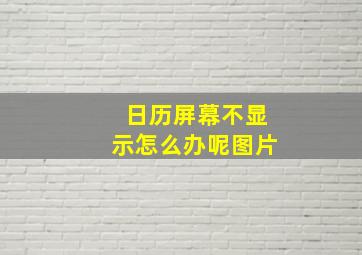 日历屏幕不显示怎么办呢图片